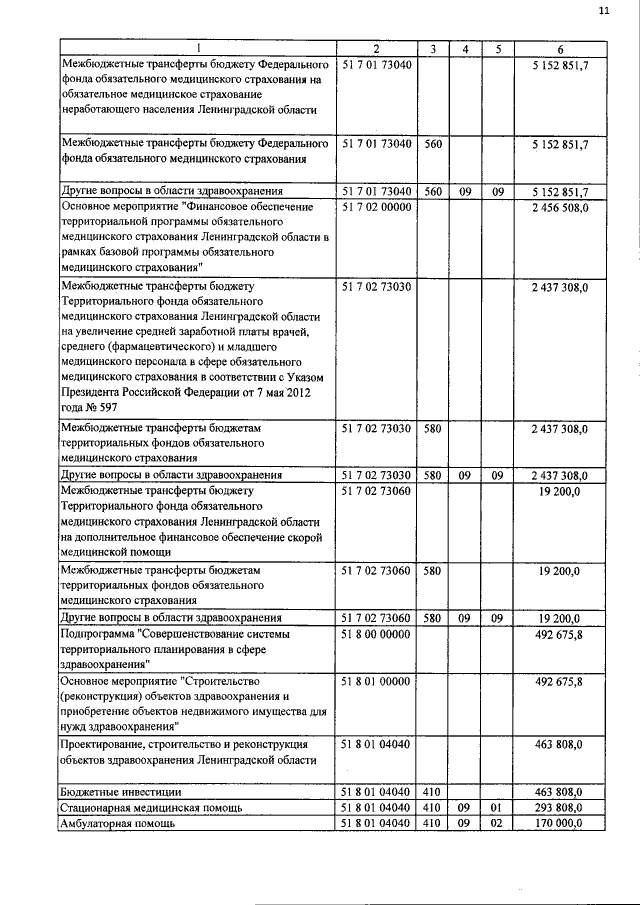 11

| 1 | 2 | 3 | 4 | 5 | 6 |
|---|---|---|---|---|---|
| Межбюджетные трансферты бюджету Федерального фонда обязательного медицинского страхования на обязательное медицинское страхование неработающего населения Ленинградской области | 51 7 01 73040 | | | | 5 152 851,7 |
| Межбюджетные трансферты бюджету Федерального фонда обязательного медицинского страхования | 51 7 01 73040 | 560 | | | 5 152 851,7 |
| Другие вопросы в области здравоохранения | 51 7 01 73040 | 560 | 09 | 09 | 5 152 851,7 |
| Основное мероприятие "Финансовое обеспечение территориальной программы обязательного медицинского страхования Ленинградской области в рамках базовой программы обязательного медицинского страхования" | 51 7 02 00000 | | | | 2 456 508,0 |
| Межбюджетные трансферты бюджету Территориального фонда обязательного медицинского страхования Ленинградской области на увеличение средней заработной платы врачей, среднего (фармацевтического) и младшего медицинского персонала в сфере обязательного медицинского страхования в соответствии с Указом Президента Российской Федерации от 7 мая 2012 года № 597 | 51 7 02 73030 | | | | 2 437 308,0 |
| Межбюджетные трансферты бюджетам территориальных фондов обязательного медицинского страхования | 51 7 02 73030 | 580 | | | 2 437 308,0 |
| Другие вопросы в области здравоохранения | 51 7 02 73030 | 580 | 09 | 09 | 2 437 308,0 |
| Межбюджетные трансферты бюджету Территориального фонда обязательного медицинского страхования Ленинградской области на дополнительное финансовое обеспечение скорой медицинской помощи | 51 7 02 73060 | | | | 19 200,0 |
| Межбюджетные трансферты бюджетам территориальных фондов обязательного медицинского страхования | 51 7 02 73060 | 580 | | | 19 200,0 |
| Другие вопросы в области здравоохранения | 51 7 02 73060 | 580 | 09 | 09 | 19 200,0 |
| Подпрограмма "Совершенствование системы территориального планирования в сфере здравоохранения" | 51 8 00 00000 | | | | 492 675,8 |
| Основное мероприятие "Строительство (реконструкция) объектов здравоохранения и приобретение объектов недвижимого имущества для нужд здравоохранения" | 51 8 01 00000 | | | | 492 675,8 |
| Проектирование, строительство и реконструкция объектов здравоохранения Ленинградской области | 51 8 01 04040 | | | | 463 808,0 |
| Бюджетные инвестиции | 51 8 01 04040 | 410 | | | 463 808,0 |
| Стационарная медицинская помощь | 51 8 01 04040 | 410 | 09 | 01 | 293 808,0 |
| Амбулаторная помощь | 51 8 01 04040 | 410 | 09 | 02 | 170 000,0 |